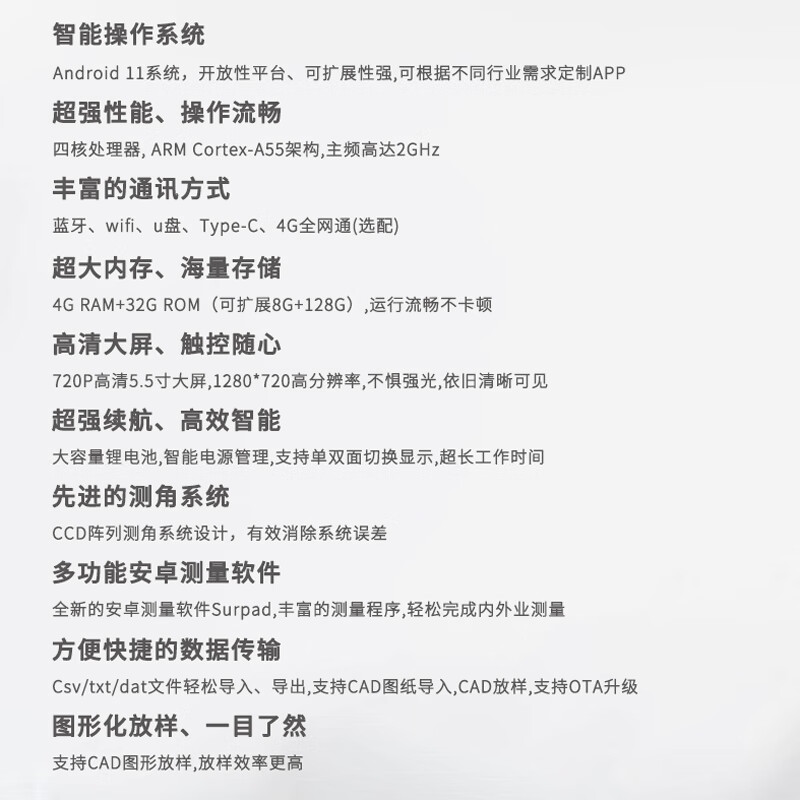 智能操作系统

Android 11系统，开放性平台、可扩展性强,可根据不同行业需求定制APP

超强性能、操作流畅

四核处理器, ARM Cortex-A55架构,主频高达2GHz

丰富的通讯方式

蓝牙、wifi、u盘、Type-C、4G全网通(选配)

超大内存、海量存储

4G RAM+32G ROM（可扩展8G+128G）,运行流畅不卡顿

高清大屏、触控随心

720P高清5.5寸大屏,1280*720高分辨率,不惧强光,依旧清晰可见

超强续航、高效智能

大容量锂电池,智能电源管理,支持单双面切换显示,超长工作时间

先进的测角系统

CCD阵列测角系统设计，有效消除系统误差

多功能安卓测量软件

全新的安卓测量软件Surpad,丰富的测量程序,轻松完成内外业测量

方便快捷的数据传输

Csv/txt/dat文件轻松导入、导出,支持CAD图纸导入,CAD放样,支持OTA升级

图形化放样、一目了然

支持CAD图形放样,放样效率更高